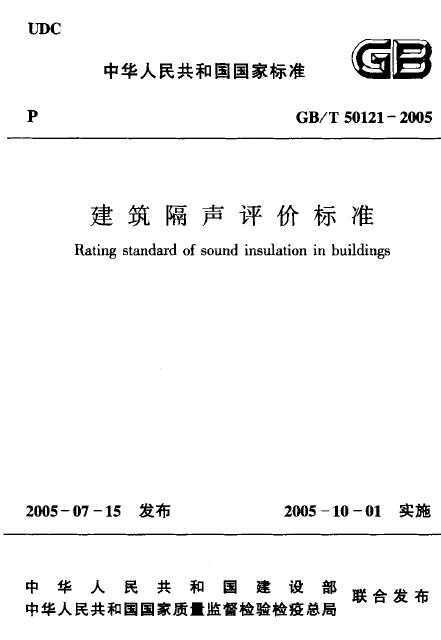 UDC

中华人民共和国国家标准

GB

P

GB/T 50121-2005

建筑隔声评价标准

Rating standard of sound insulation in buildings

2005-07-15 发布

2005-10-01 实施

中华人民共和国建设部
中华人民共和国国家质量监督检验检疫总局
联合发布